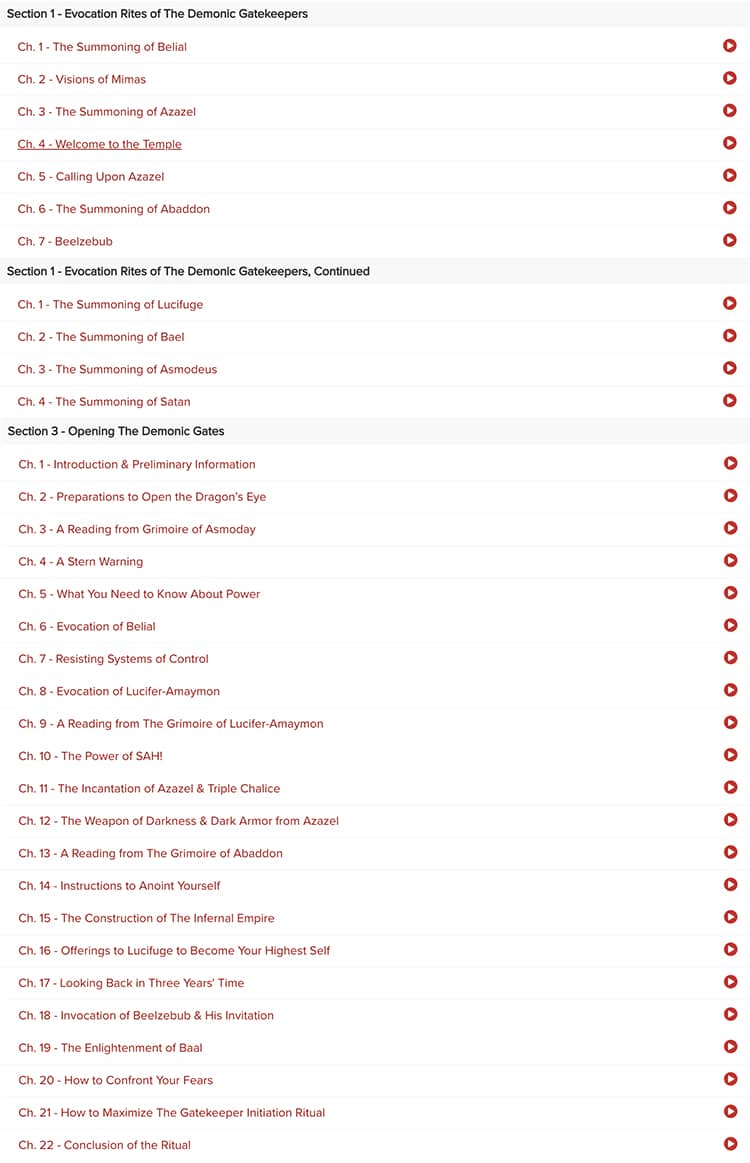 Section 1 - Evocation Rites of The Demonic Gatekeepers

Ch. 1 - The Summoning of Belial

Ch. 2 - Visions of Mimas

Ch. 3 - The Summoning of Azazel

Ch. 4 - Welcome to the Temple

Ch. 5 - Calling Upon Azazel

Ch. 6 - The Summoning of Abaddon

Ch. 7 - Beelzebub

Section 1 - Evocation Rites of The Demonic Gatekeepers, Continued

Ch. 1 - The Summoning of Lucifuge

Ch. 2 - The Summoning of Bael

Ch. 3 - The Summoning of Asmodeus

Ch. 4 - The Summoning of Satan

Section 3 - Opening The Demonic Gates

Ch. 1 - Introduction & Preliminary Information

Ch. 2 - Preparations to Open the Dragon's Eye

Ch. 3 - A Reading from Grimoire of Asmoday

Ch. 4 - A Stern Warning

Ch. 5 - What You Need to Know About Power

Ch. 6 - Evocation of Belial

Ch. 7 - Resisting Systems of Control

Ch. 8 - Evocation of Lucifer-Amaymon

Ch. 9 - A Reading from The Grimoire of Lucifer-Amaymon

Ch. 10 - The Power of SAH!

Ch. 11 - The Incantation of Azazel & Triple Chalice

Ch. 12 - The Weapon of Darkness & Dark Armor from Azazel

Ch. 13 - A Reading from The Grimoire of Abaddon

Ch. 14 - Instructions to Anoint Yourself

Ch. 15 - The Construction of The Infernal Empire

Ch. 16 - Offerings to Lucifuge to Become Your Highest Self

Ch. 17 - Looking Back in Three Years' Time

Ch. 18 - Invocation of Beelzebub & His Invitation

Ch. 19 - The Enlightenment of Baal

Ch. 20 - How to Confront Your Fears

Ch. 21 - How to Maximize The Gatekeeper Initiation Ritual

Ch. 22 - Conclusion of the Ritual